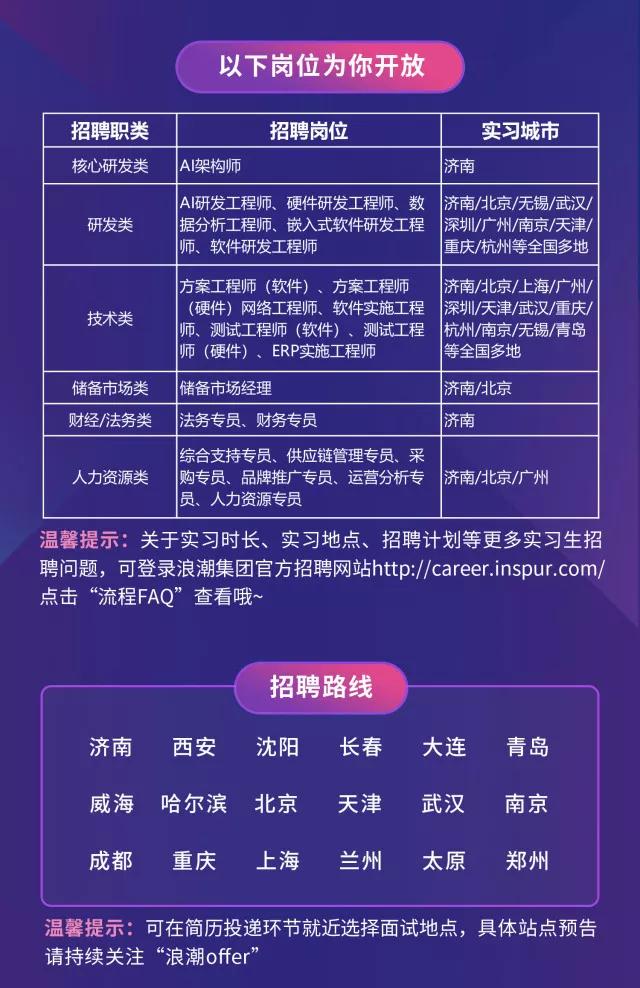 以下岗位为你开放

| 招聘职类 | 招聘岗位 | 实习城市 |
|---|---|---|
| 核心研发类 | AI架构师 | 济南 |
| 研发类 | AI研发工程师、硬件研发工程师、数据分析工程师、嵌入式软件研发工程师、软件研发工程师 | 济南/北京/无锡/武汉/深圳/广州/南京/天津/重庆/杭州等全国多地 |
| 技术类 | 方案工程师（软件）、方案工程师（硬件）网络工程师、软件实施工程师、测试工程师（软件）、测试工程师（硬件）、ERP实施工程师 | 济南/北京/上海/广州/深圳/天津/武汉/重庆/杭州/南京/无锡/青岛等全国多地 |
| 储备市场类 | 储备市场经理 | 济南/北京 |
| 财经/法务类 | 法务专员、财务专员 | 济南 |
| 人力资源类 | 综合支持专员、供应链管理专员、采购专员、品牌推广专员、运营分析专员、人力资源专员 | 济南/北京/广州 |

温馨提示：关于实习时长、实习地点、招聘计划等更多实习生招聘问题，可登录浪潮集团官方招聘网站http://career.inspur.com/点击“流程FAQ”查看哦~

招聘路线

济南 西安 沈阳 长春 大连 青岛
威海 哈尔滨 北京 天津 武汉 南京
成都 重庆 上海 兰州 太原 郑州

温馨提示：可在简历投递环节就近选择面试地点，具体站点预告请持续关注“浪潮offer”